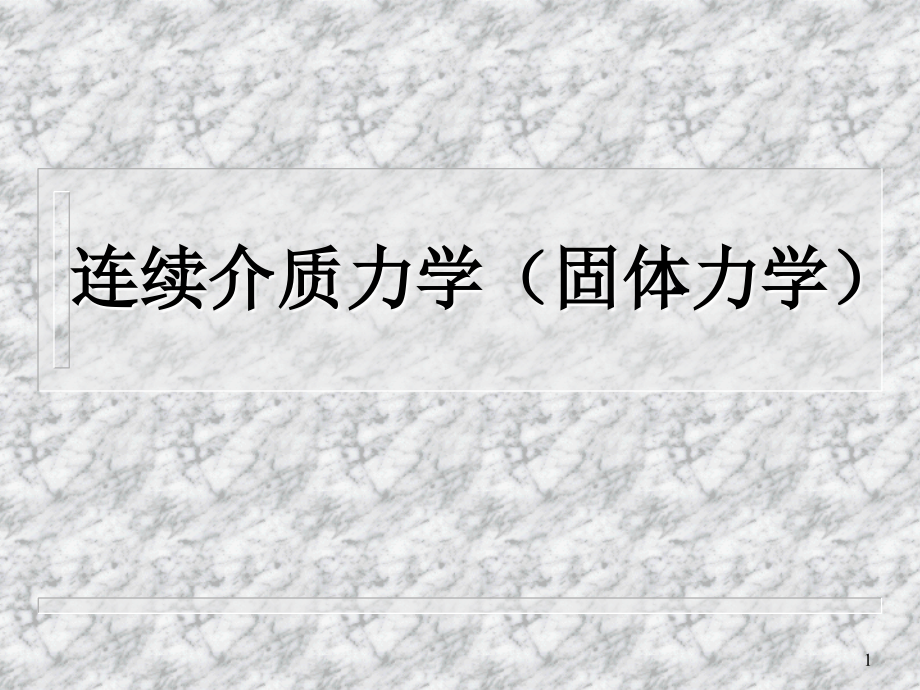 连续介质力学（固体力学）

1